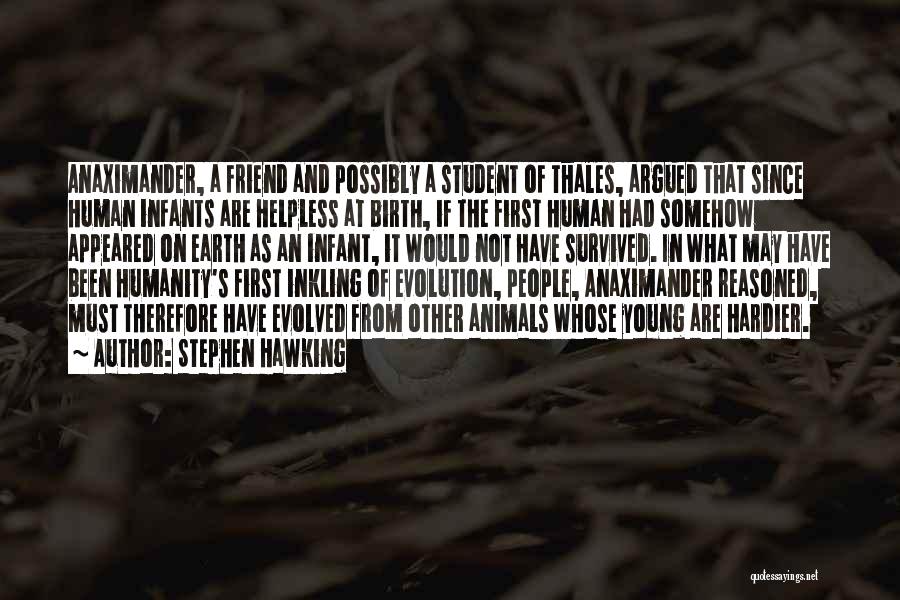 ANAXIMANDER, A FRIEND AND POSSIBLY A STUDENT OF THALES, ARGUED THAT SINCE HUMAN INFANTS ARE HELPLESS AT BIRTH, IF THE FIRST HUMAN HAD SOMEHOW APPEARED ON EARTH AS AN INFANT, IT WOULD NOT HAVE SURVIVED. IN WHAT MAY HAVE BEEN HUMANITY'S FIRST INKLING OF EVOLUTION, PEOPLE, ANAXIMANDER REASONED, MUST THEREFORE HAVE EVOLVED FROM OTHER ANIMALS WHOSE YOUNG ARE HARDIER.

~ AUTHOR: STEPHEN HAWKING

quotessayings.net